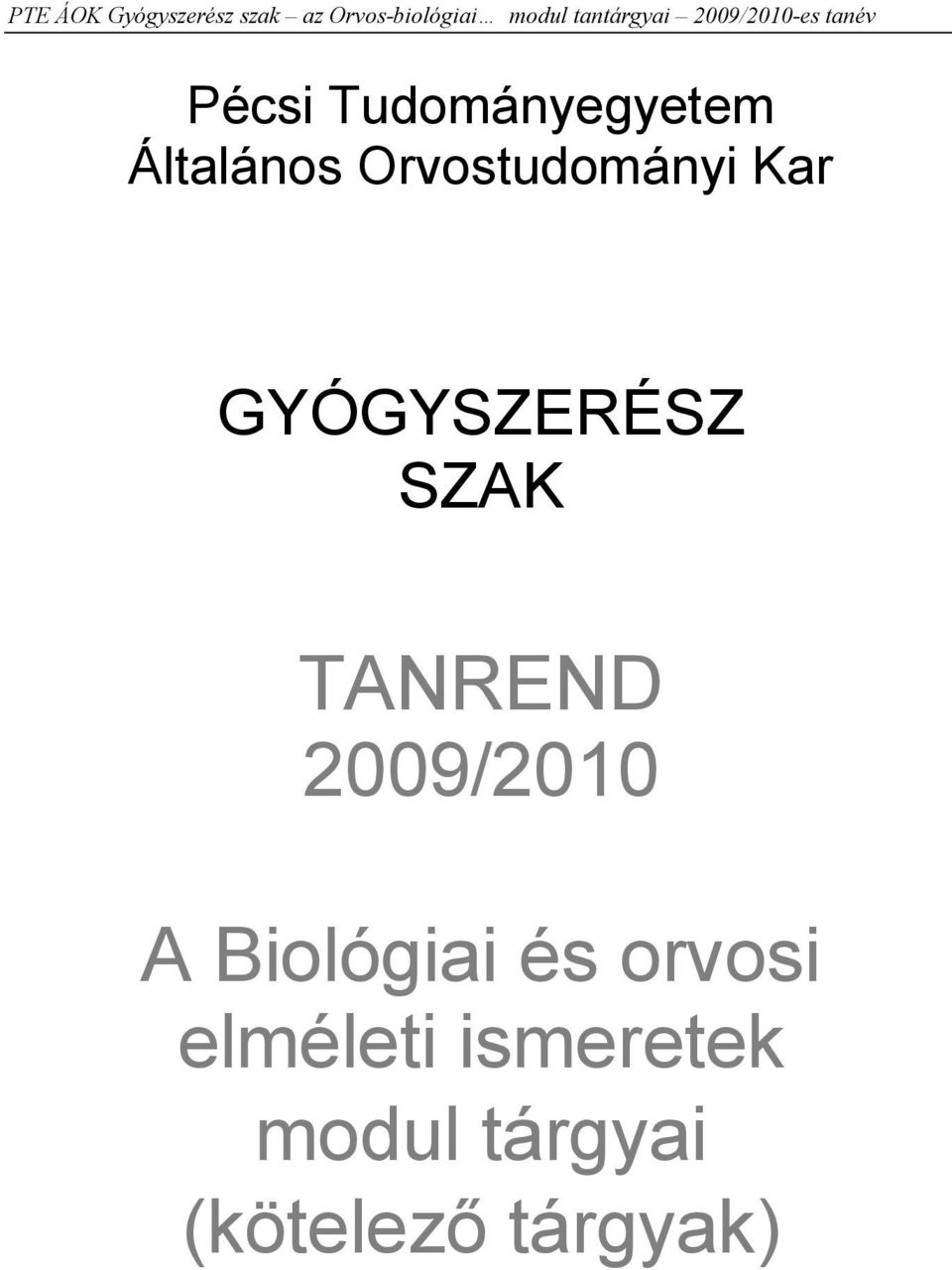 PTE ÁOK Gyógyszerész szak – az Orvos-biológiai… modul tantárgyai – 2009/2010-es tanév

Pécsi Tudományegyetem
Általános Orvostudományi Kar

GYÓGYSZERÉSZ
SZAK

TANREND
2009/2010

A Biológiai és orvosi elméleti ismeretek modul tárgyai (kötelező tárgyak)